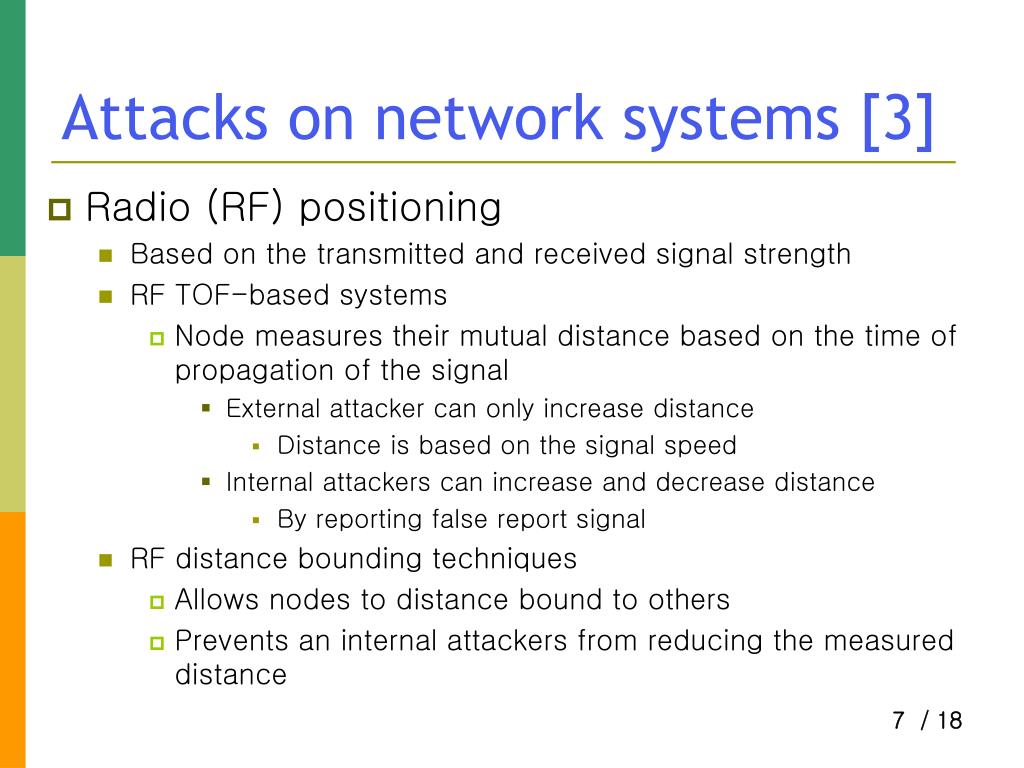 Attacks on network systems [3]

Radio (RF) positioning

Based on the transmitted and received signal strength

RF TOF-based systems

Node measures their mutual distance based on the time of propagation of the signal

External attacker can only increase distance

Distance is based on the signal speed

Internal attackers can increase and decrease distance

By reporting false report signal

RF distance bounding techniques

Allows nodes to distance bound to others

Prevents an internal attackers from reducing the measured distance

7 / 18